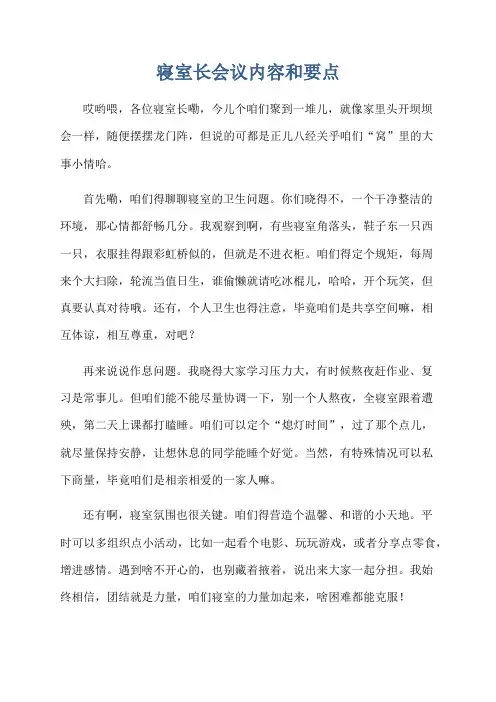 寝室长会议内容和要点

哎哟喂，各位寝室长嘞，今儿个咱们聚到一堆儿，就像家里头开坝坝会一样，随便摆摆龙门阵，但说的可都是正儿八经关乎咱们“窝”里的大事小情哈。

首先嘞，咱们得聊聊寝室的卫生问题。你们晓得不，一个干净整洁的环境，那心情都舒畅几分。我观察到啊，有些寝室角落头，鞋子东一只西一只，衣服挂得跟彩虹桥似的，但就是不进衣柜。咱们得定个规矩，每周来个大扫除，轮流当值日生，谁偷懒就请吃冰棍儿，哈哈，开个玩笑，但真要认真对待哦。还有，个人卫生也得注意，毕竟咱们是共享空间嘛，相互体谅，相互尊重，对吧？

再来说说作息问题。我晓得大家学习压力大，有时候熬夜赶作业、复习是常事儿。但咱们能不能尽量协调一下，别一个人熬夜，全寝室跟着遭殃，第二天上课都打瞌睡。咱们可以定个“熄灯时间”，过了那个点儿，就尽量保持安静，让想休息的同学能睡个好觉。当然，有特殊情况可以私下商量，毕竟咱们是相亲相爱的一家人嘛。

还有啊，寝室氛围也很关键。咱们得营造个温馨、和谐的小天地。平时可以多组织点小活动，比如一起看个电影、玩玩游戏，或者分享点零食，增进感情。遇到啥不开心的，也别藏着掖着，说出来大家一起分担。我始终相信，团结就是力量，咱们寝室的力量加起来，啥困难都能克服！